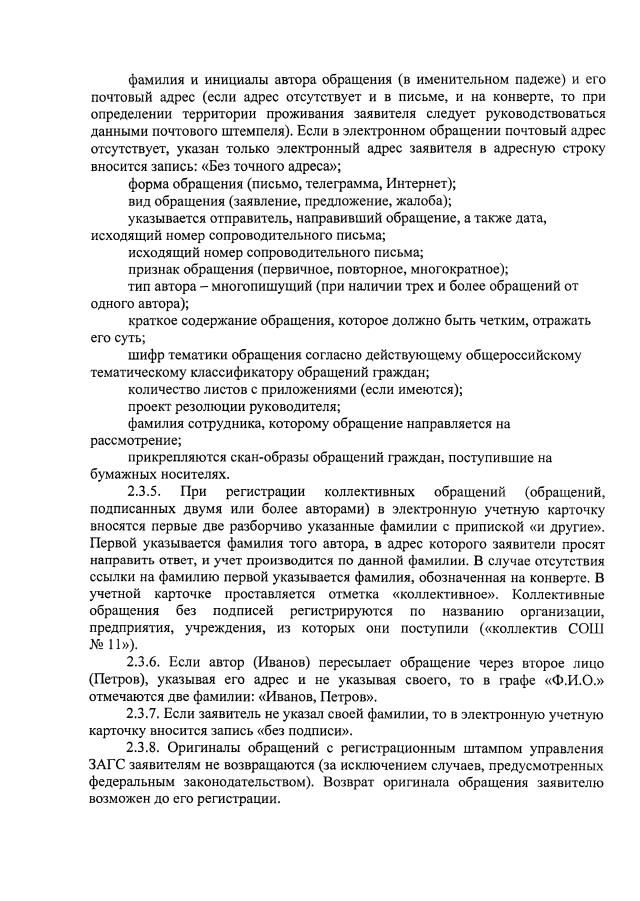 фамилия и инициалы автора обращения (в именительном падеже) и его почтовый адрес (если адрес отсутствует и в письме, и на конверте, то при определении территории проживания заявителя следует руководствоваться данными почтового штемпеля). Если в электронном обращении почтовый адрес отсутствует, указан только электронный адрес заявителя в адресную строку вносится запись: «Без точного адреса»;

форма обращения (письмо, телеграмма, Интернет);

вид обращения (заявление, предложение, жалоба);

указывается отправитель, направивший обращение, а также дата, исходящий номер сопроводительного письма;

исходящий номер сопроводительного письма;

признак обращения (первичное, повторное, многократное);

тип автора – многопишущий (при наличии трех и более обращений от одного автора);

краткое содержание обращения, которое должно быть четким, отражать его суть;

шифр тематики обращения согласно действующему общероссийскому тематическому классификатору обращений граждан;

количество листов с приложениями (если имеются);

проект резолюции руководителя;

фамилия сотрудника, которому обращение направляется на рассмотрение;

прикрепляются скан-образы обращений граждан, поступившие на бумажных носителях.

2.3.5. При регистрации коллективных обращений (обращений, подписанных двумя или более авторами) в электронную учетную карточку вносятся первые две разборчиво указанные фамилии с припиской «и другие». Первой указывается фамилия того автора, в адрес которого заявители просят направить ответ, и учет производится по данной фамилии. В случае отсутствия ссылки на фамилию первой указывается фамилия, обозначенная на конверте. В учетной карточке проставляется отметка «коллективное». Коллективные обращения без подписей регистрируются по названию организации, предприятия, учреждения, из которых они поступили («коллектив СОШ № 11»).

2.3.6. Если автор (Иванов) пересылает обращение через второе лицо (Петров), указывая его адрес и не указывая своего, то в графе «Ф.И.О.» отмечаются две фамилии: «Иванов, Петров».

2.3.7. Если заявитель не указал своей фамилии, то в электронную учетную карточку вносится запись «без подписи».

2.3.8. Оригиналы обращений с регистрационным штампом управления ЗАГС заявителям не возвращаются (за исключением случаев, предусмотренных федеральным законодательством). Возврат оригинала обращения заявителю возможен до его регистрации.